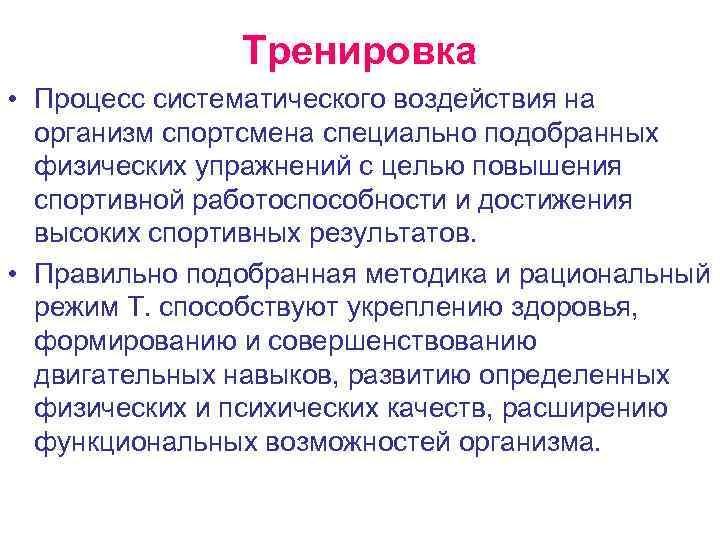 Тренировка

• Процесс систематического воздействия на организм спортсмена специально подобранных физических упражнений с целью повышения спортивной работоспособности и достижения высоких спортивных результатов.
• Правильно подобранная методика и рациональный режим Т. способствуют укреплению здоровья, формированию и совершенствованию двигательных навыков, развитию определенных физических и психических качеств, расширению функциональных возможностей организма.